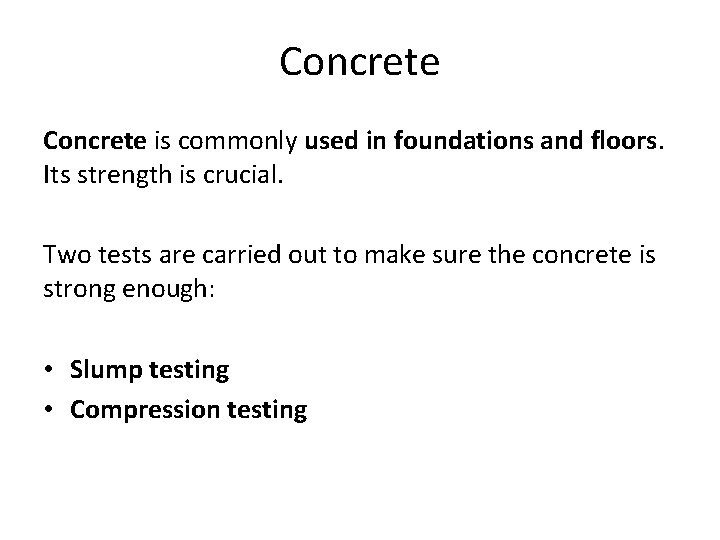 Concrete

Concrete is commonly used in foundations and floors. Its strength is crucial.

Two tests are carried out to make sure the concrete is strong enough:

• Slump testing
• Compression testing